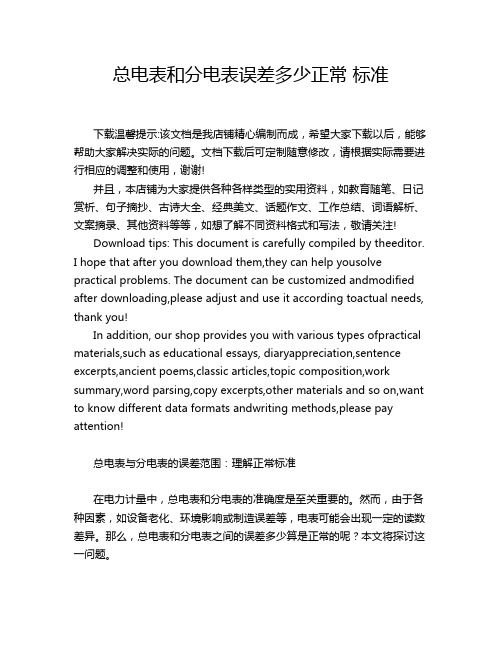 总电表和分电表误差多少正常 标准

下载温馨提示:该文档是我店铺精心编制而成，希望大家下载以后，能够帮助大家解决实际的问题。文档下载后可定制随意修改，请根据实际需要进行相应的调整和使用，谢谢!

并且，本店铺为大家提供各种各样类型的实用资料，如教育随笔、日记赏析、句子摘抄、古诗大全、经典美文、话题作文、工作总结、词语解析、文案摘录、其他资料等等，如想了解不同资料格式和写法，敬请关注!

Download tips: This document is carefully compiled by theeditor. I hope that after you download them,they can help yousolve practical problems. The document can be customized andmodified after downloading,please adjust and use it according toactual needs, thank you!

In addition, our shop provides you with various types ofpractical materials,such as educational essays, diaryappreciation,sentence excerpts,ancient poems,classic articles,topic composition,work summary,word parsing,copy excerpts,other materials and so on,want to know different data formats andwriting methods,please pay attention!

总电表与分电表的误差范围：理解正常标准

在电力计量中，总电表和分电表的准确度是至关重要的。然而，由于各种因素，如设备老化、环境影响或制造误差等，电表可能会出现一定的读数差异。那么，总电表和分电表之间的误差多少算是正常的呢？本文将探讨这一问题。